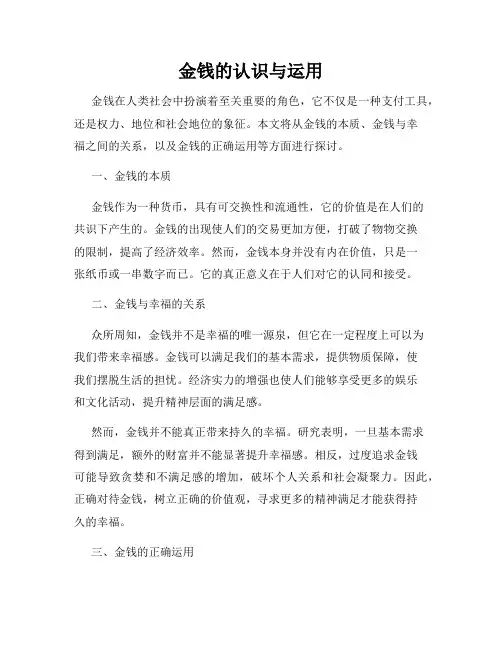 金钱的认识与运用

金钱在人类社会中扮演着至关重要的角色，它不仅是一种支付工具，还是权力、地位和社会地位的象征。本文将从金钱的本质、金钱与幸福之间的关系，以及金钱的正确运用等方面进行探讨。

一、金钱的本质

金钱作为一种货币，具有可交换性和流通性，它的价值是在人们的共识下产生的。金钱的出现使人们的交易更加方便，打破了物物交换的限制，提高了经济效率。然而，金钱本身并没有内在价值，只是一张纸币或一串数字而已。它的真正意义在于人们对它的认同和接受。

二、金钱与幸福的关系

众所周知，金钱并不是幸福的唯一源泉，但它在一定程度上可以为我们带来幸福感。金钱可以满足我们的基本需求，提供物质保障，使我们摆脱生活的担忧。经济实力的增强也使人们能够享受更多的娱乐和文化活动，提升精神层面的满足感。

然而，金钱并不能真正带来持久的幸福。研究表明，一旦基本需求得到满足，额外的财富并不能显著提升幸福感。相反，过度追求金钱可能导致贪婪和不满足感的增加，破坏个人关系和社会凝聚力。因此，正确对待金钱，树立正确的价值观，寻求更多的精神满足才能获得持久的幸福。

三、金钱的正确运用